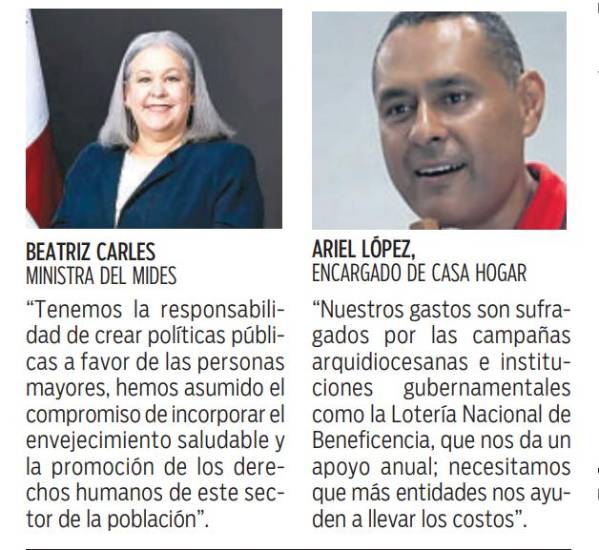 BEATRIZ CARLES
MINISTRA DEL MIDES

"Tenemos la responsabilidad de crear políticas públicas a favor de las personas mayores, hemos asumido el compromiso de incorporar el envejecimiento saludable y la promoción de los derechos humanos de este sector de la población".

ARIEL LÓPEZ,
ENCARGADO DE CASA HOGAR

"Nuestros gastos son sufragados por las campañas arquidiocesanas e instituciones gubernamentales como la Lotería Nacional de Beneficencia, que nos da un apoyo anual; necesitamos que más entidades nos ayuden a llevar los costos".